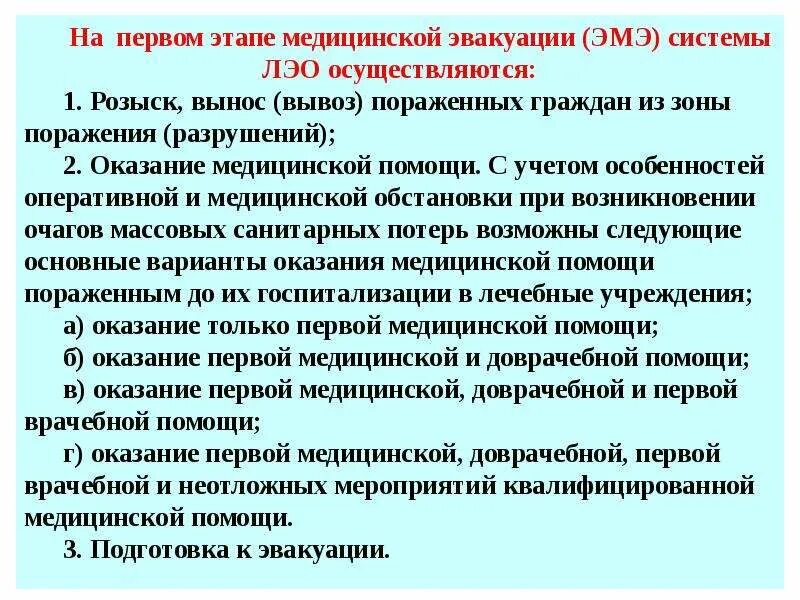 На первом этапе медицинской эвакуации (ЭМЭ) системы ЛЭО осуществляются:

1. Розыск, вынос (вывоз) пораженных граждан из зоны поражения (разрушений);

2. Оказание медицинской помощи. С учетом особенностей оперативной и медицинской обстановки при возникновении очагов массовых санитарных потерь возможны следующие основные варианты оказания медицинской помощи пораженным до их госпитализации в лечебные учреждения;

а) оказание только первой медицинской помощи;

б) оказание первой медицинской и доврачебной помощи;

в) оказание первой медицинской, доврачебной и первой врачебной помощи;

г) оказание первой медицинской, доврачебной, первой врачебной и неотложных мероприятий квалифицированной медицинской помощи.

3. Подготовка к эвакуации.